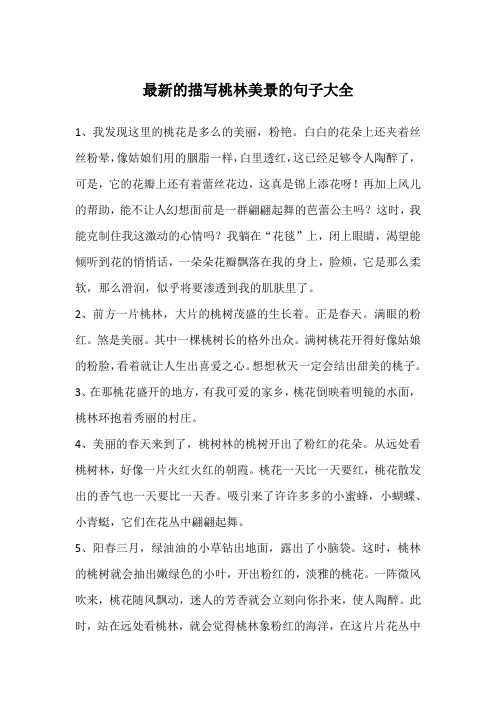 最新的描写桃林美景的句子大全

1、我发现这里的桃花是多么的美丽，粉艳。白白的花朵上还夹着丝丝粉晕，像姑娘们用的胭脂一样，白里透红，这已经足够令人陶醉了，可是，它的花瓣上还有着蕾丝花边，这真是锦上添花呀！再加上风儿的帮助，能不让人幻想面前是一群翩翩起舞的芭蕾公主吗？这时，我能克制住我这激动的心情吗？我躺在“花毯”上，闭上眼睛，渴望能倾听到花的悄悄话，一朵朵花瓣飘落在我的身上，脸颊，它是那么柔软，那么滑润，似乎将要渗透到我的肌肤里了。

2、前方一片桃林，大片的桃树茂盛的生长着。正是春天。满眼的粉红。煞是美丽。其中一棵桃树长的格外出众。满树桃花开得好像姑娘的粉脸，看着就让人生出喜爱之心。想想秋天一定会结出甜美的桃子。

3、在那桃花盛开的地方，有我可爱的家乡，桃花倒映着明镜的水面，桃林环抱着秀丽的村庄。

4、美丽的春天来到了，桃树林的桃树开出了粉红的花朵。从远处看桃树林，好像一片火红火红的朝霞。桃花一天比一天要红，桃花散发出的香气也一天要比一天香。吸引来了许许多多的小蜜蜂，小蝴蝶、小青蜓，它们在花丛中翩翩起舞。

5、阳春三月，绿油油的小草钻出地面，露出了小脑袋。这时，桃林的桃树就会抽出嫩绿色的小叶，开出粉红的，淡雅的桃花。一阵微风吹来，桃花随风飘动，迷人的芳香就会立刻向你扑来，使人陶醉。此时，站在远处看桃林，就会觉得桃林象粉红的海洋，在这片片花丛中